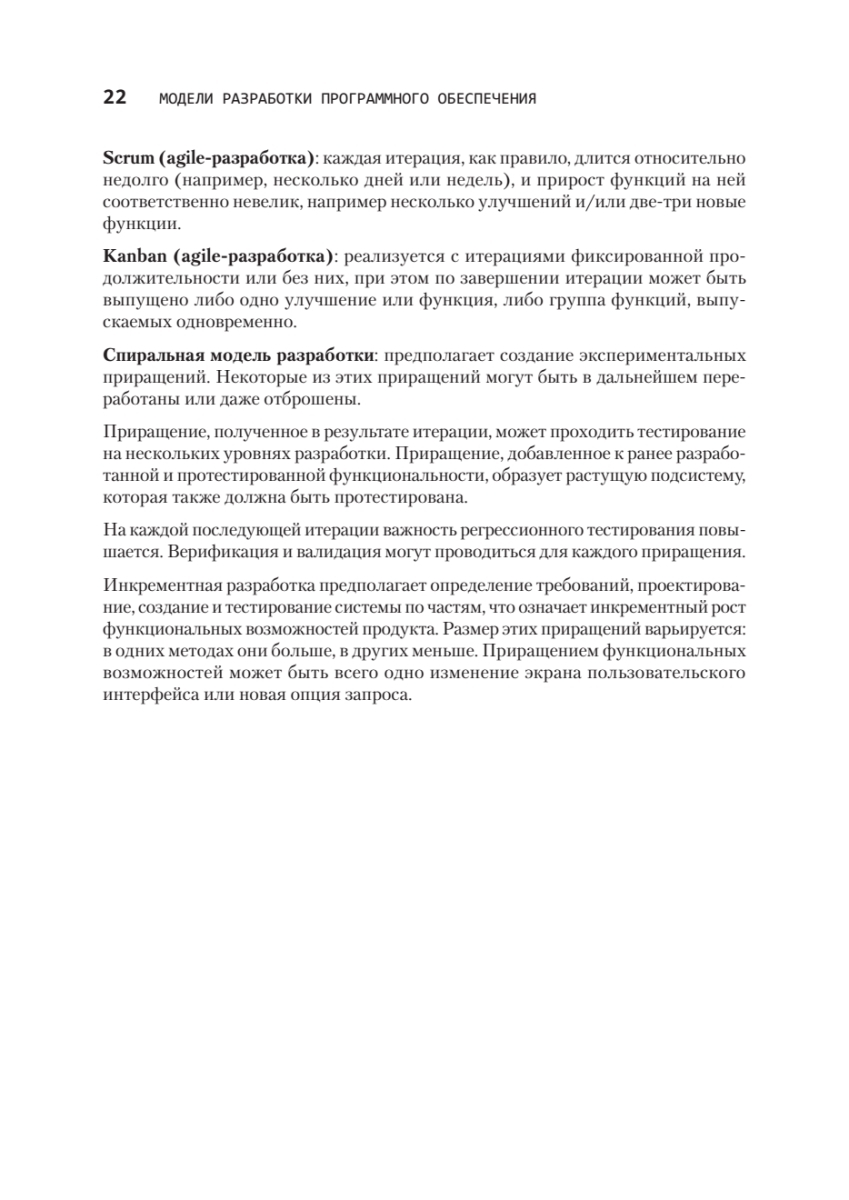 22 МОДЕЛИ РАЗРАБОТКИ ПРОГРАММНОГО ОБЕСПЕЧЕНИЯ

Scrum (agile-разработка): каждая итерация, как правило, длится относительно недолго (например, несколько дней или недель), и прирост функций на ней соответственно невелик, например несколько улучшений и/или две-три новые функции.

Kanban (agile-разработка): реализуется с итерациями фиксированной продолжительности или без них, при этом по завершении итерации может быть выпущено либо одно улучшение или функция, либо группа функций, выпускаемых одновременно.

Спиральная модель разработки: предполагает создание экспериментальных приращений. Некоторые из этих приращений могут быть в дальнейшем переработаны или даже отброшены.

Приращение, полученное в результате итерации, может проходить тестирование на нескольких уровнях разработки. Приращение, добавленное к ранее разработанной и протестированной функциональности, образует растущую подсистему, которая также должна быть протестирована.

На каждой последующей итерации важность регрессионного тестирования повышается. Верификация и валидация могут проводиться для каждого приращения.

Инкрементная разработка предполагает определение требований, проектирование, создание и тестирование системы по частям, что означает инкрементный рост функциональных возможностей продукта. Размер этих приращений варьируется: в одних методах они больше, в других меньше. Приращением функциональных возможностей может быть всего одно изменение экрана пользовательского интерфейса или новая опция запроса.